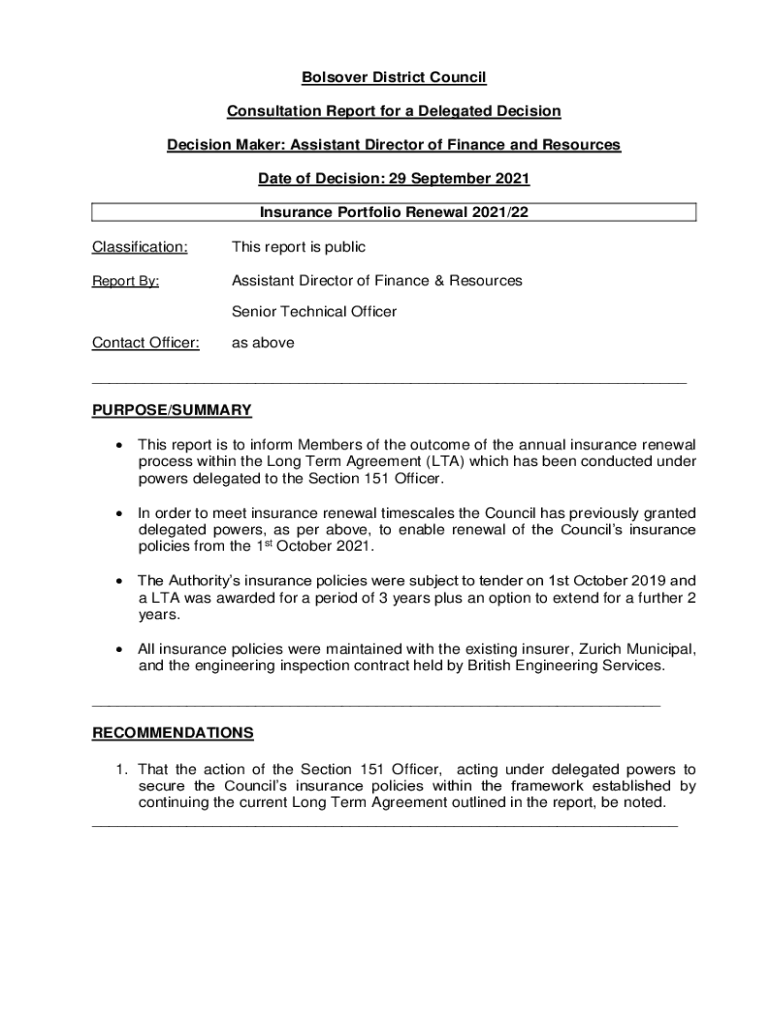 Bolsover District Council

Consultation Report for a Delegated Decision

Decision Maker: Assistant Director of Finance and Resources

Date of Decision: 29 September 2021

Insurance Portfolio Renewal 2021/22

Classification: This report is public

Report By: Assistant Director of Finance & Resources

Senior Technical Officer

Contact Officer: as above

PURPOSE/SUMMARY

• This report is to inform Members of the outcome of the annual insurance renewal process within the Long Term Agreement (LTA) which has been conducted under powers delegated to the Section 151 Officer.

• In order to meet insurance renewal timescales the Council has previously granted delegated powers, as per above, to enable renewal of the Council's insurance policies from the 1$^{st}$ October 2021.

• The Authority's insurance policies were subject to tender on 1st October 2019 and a LTA was awarded for a period of 3 years plus an option to extend for a further 2 years.

• All insurance policies were maintained with the existing insurer, Zurich Municipal, and the engineering inspection contract held by British Engineering Services.

RECOMMENDATIONS

1. That the action of the Section 151 Officer, acting under delegated powers to secure the Council's insurance policies within the framework established by continuing the current Long Term Agreement outlined in the report, be noted.